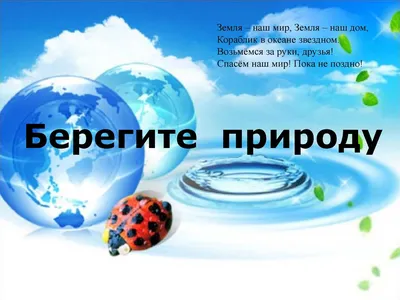 Земля – наш мир, Земля – наш дом,
Кораблик в океане звездном.
Возьмёмся за руки, друзья!
Спасём наш мир! Пока не поздно!

Берегите природу